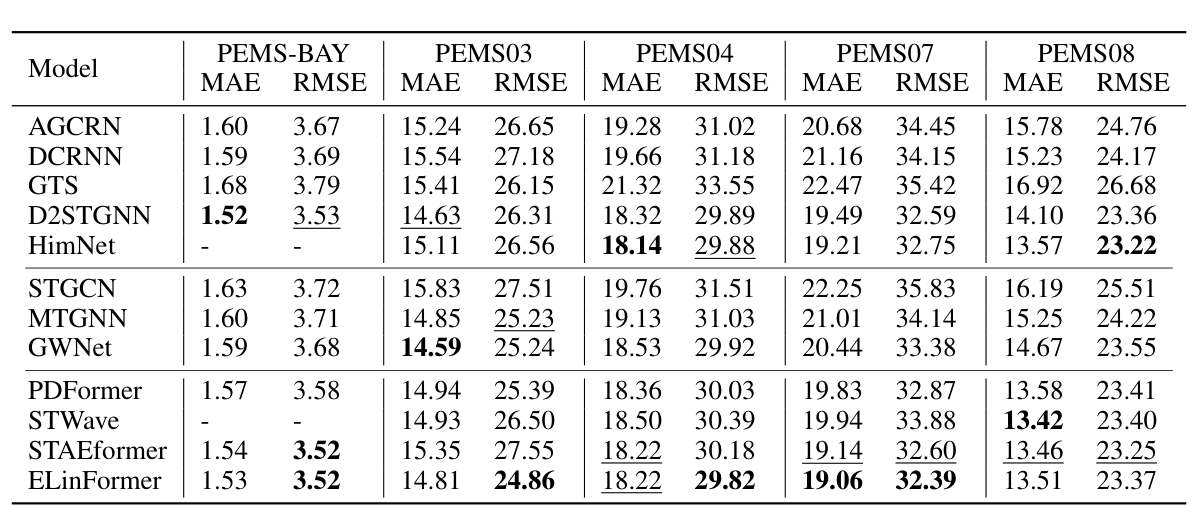 | Model | PEMS-BAY MAE | PEMS-BAY RMSE | PEMS03 MAE | PEMS03 RMSE | PEMS04 MAE | PEMS04 RMSE | PEMS07 MAE | PEMS07 RMSE | PEMS08 MAE | PEMS08 RMSE |
|---|---|---|---|---|---|---|---|---|---|---|
| AGCRN | 1.60 | 3.67 | 15.24 | 26.65 | 19.28 | 31.02 | 20.68 | 34.45 | 15.78 | 24.76 |
| DCRNN | 1.59 | 3.69 | 15.54 | 27.18 | 19.66 | 31.18 | 21.16 | 34.15 | 15.23 | 24.17 |
| GTS | 1.68 | 3.79 | 15.41 | 26.15 | 21.32 | 33.55 | 22.47 | 35.42 | 16.92 | 26.68 |
| D2STGNN | 1.52 | 3.53 | 14.63 | 26.31 | 18.32 | 29.89 | 19.49 | 32.59 | 14.10 | 23.36 |
| HimNet | - | - | 15.11 | 26.56 | 18.14 | 29.88 | 19.21 | 32.75 | 13.57 | 23.22 |
| STGCN | 1.63 | 3.72 | 15.83 | 27.51 | 19.76 | 31.51 | 22.25 | 35.83 | 16.19 | 25.51 |
| MTGNN | 1.60 | 3.71 | 14.85 | 25.23 | 19.13 | 31.03 | 21.01 | 34.14 | 15.25 | 24.22 |
| GWNet | 1.59 | 3.68 | 14.59 | 25.24 | 18.53 | 29.92 | 20.44 | 33.38 | 14.67 | 23.55 |
| PDFormer | 1.57 | 3.58 | 14.94 | 25.39 | 18.36 | 30.03 | 19.83 | 32.87 | 13.58 | 23.41 |
| STWave | - | - | 14.93 | 26.50 | 18.50 | 30.39 | 19.94 | 33.88 | 13.42 | 23.40 |
| STAEformer | 1.54 | 3.52 | 15.35 | 27.55 | 18.22 | 30.18 | 19.14 | 32.60 | 13.46 | 23.25 |
| ELinFormer | 1.53 | 3.52 | 14.81 | 24.86 | 18.22 | 29.82 | 19.06 | 32.39 | 13.51 | 23.37 |